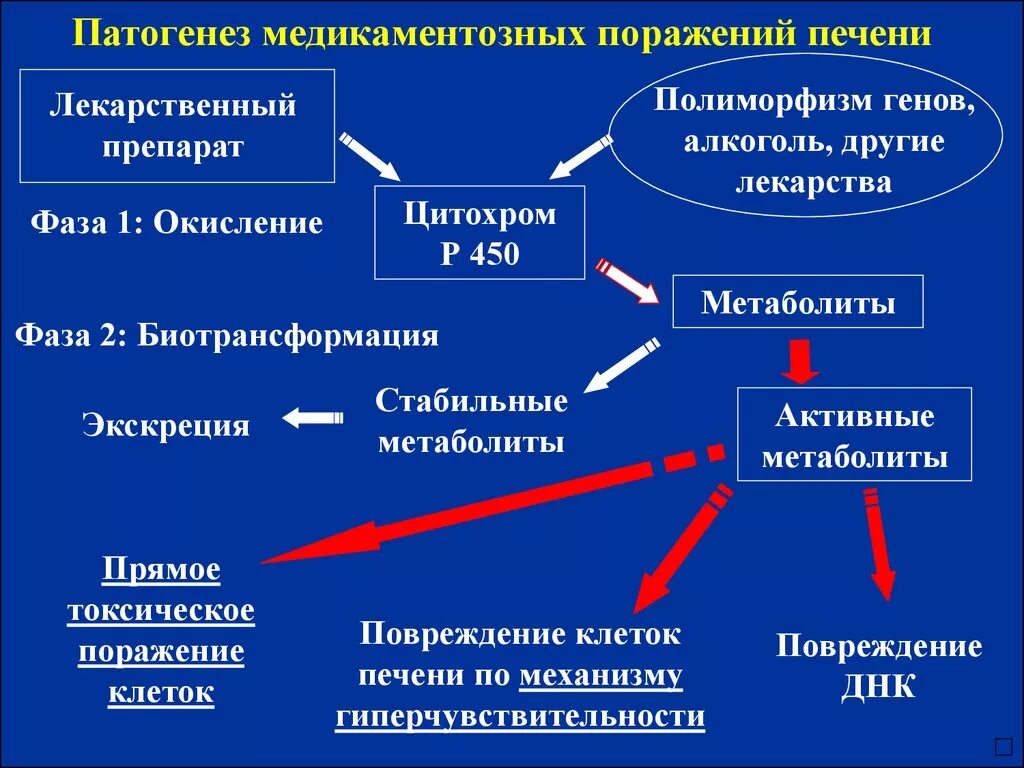 Патогенез медикаментозных поражений печени

Лекарственный препарат

Полиморфизм генов, алкоголь, другие лекарства

Фаза 1: Окисление

Цитохром Р 450

Метаболиты

Фаза 2: Биотрансформация

Экскреция

Стабильные метаболиты

Активные метаболиты

Прямое токсическое поражение клеток

Повреждение клеток печени по механизму гиперчувствительности

Повреждение ДНК